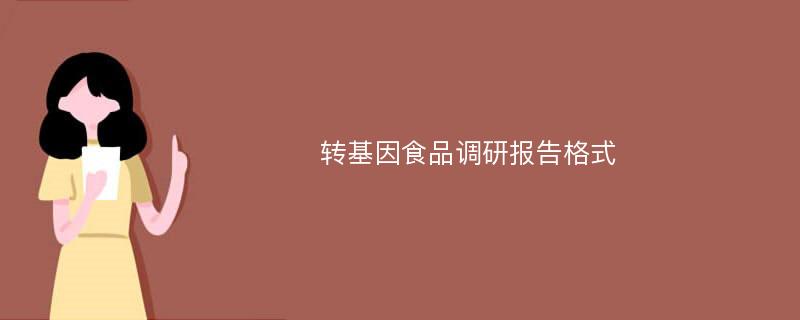 转基因食品调研报告格式